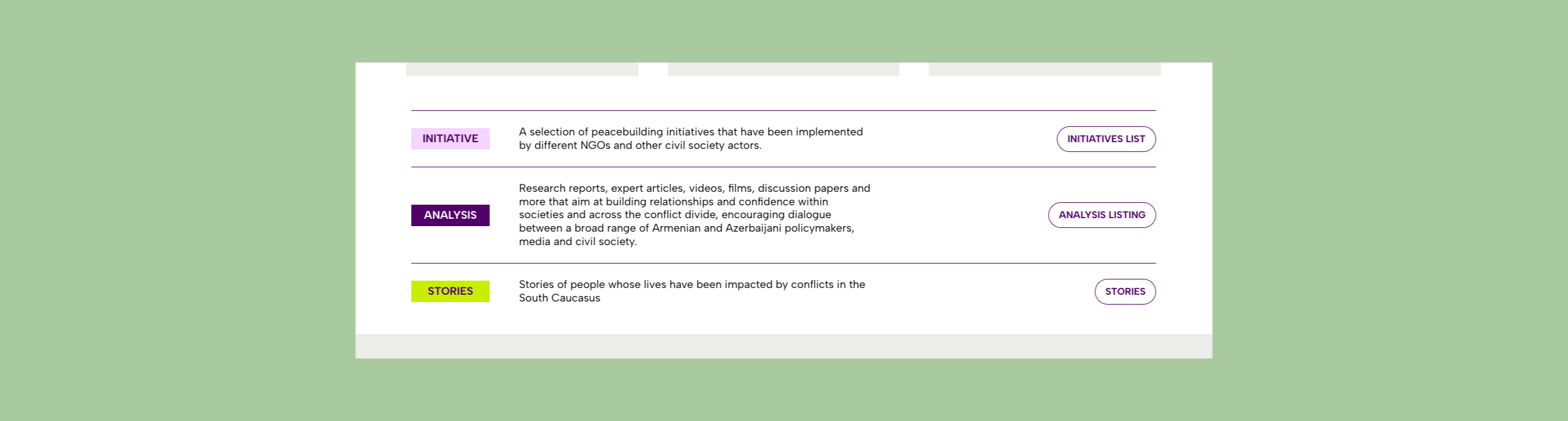 INITIATIVE

A selection of peacebuilding initiatives that have been implemented by different NGOs and other civil society actors.

INITIATIVES LIST

ANALYSIS

Research reports, expert articles, videos, films, discussion papers and more that aim at building relationships and confidence within societies and across the conflict divide, encouraging dialogue between a broad range of Armenian and Azerbaijani policymakers, media and civil society.

ANALYSIS LISTING

STORIES

Stories of people whose lives have been impacted by conflicts in the South Caucasus

STORIES